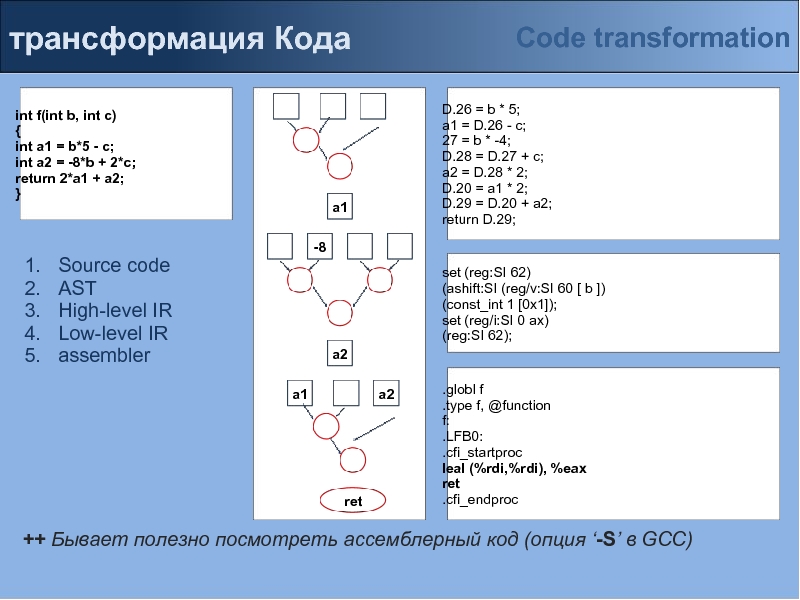 трансформация Кода

Code transformation

int f(int b, int c)
{
int a1 = b*5 - c;
int a2 = -8*b + 2*c;
return 2*a1 + a2;
}

1. Source code
2. AST
3. High-level IR
4. Low-level IR
5. assembler

a1

-8

a2

a1

a2

ret

D.26 = b * 5;
a1 = D.26 - c;
27 = b * -4;
D.28 = D.27 + c;
a2 = D.28 * 2;
D.20 = a1 * 2;
D.29 = D.20 + a2;
return D.29;

set (reg:SI 62)
(ashift:SI (reg/v:SI 60 [ b ])
(const_int 1 [0x1]);
set (reg/i:SI 0 ax)
(reg:SI 62);

.globl f
.type f, @function
f:
.LFB0:
.cfi_startproc
leal (%rdi,%rdi), %eax
ret
.cfi_endproc

++ Бывает полезно посмотреть ассемблерный код (опция '-S' в GCC)